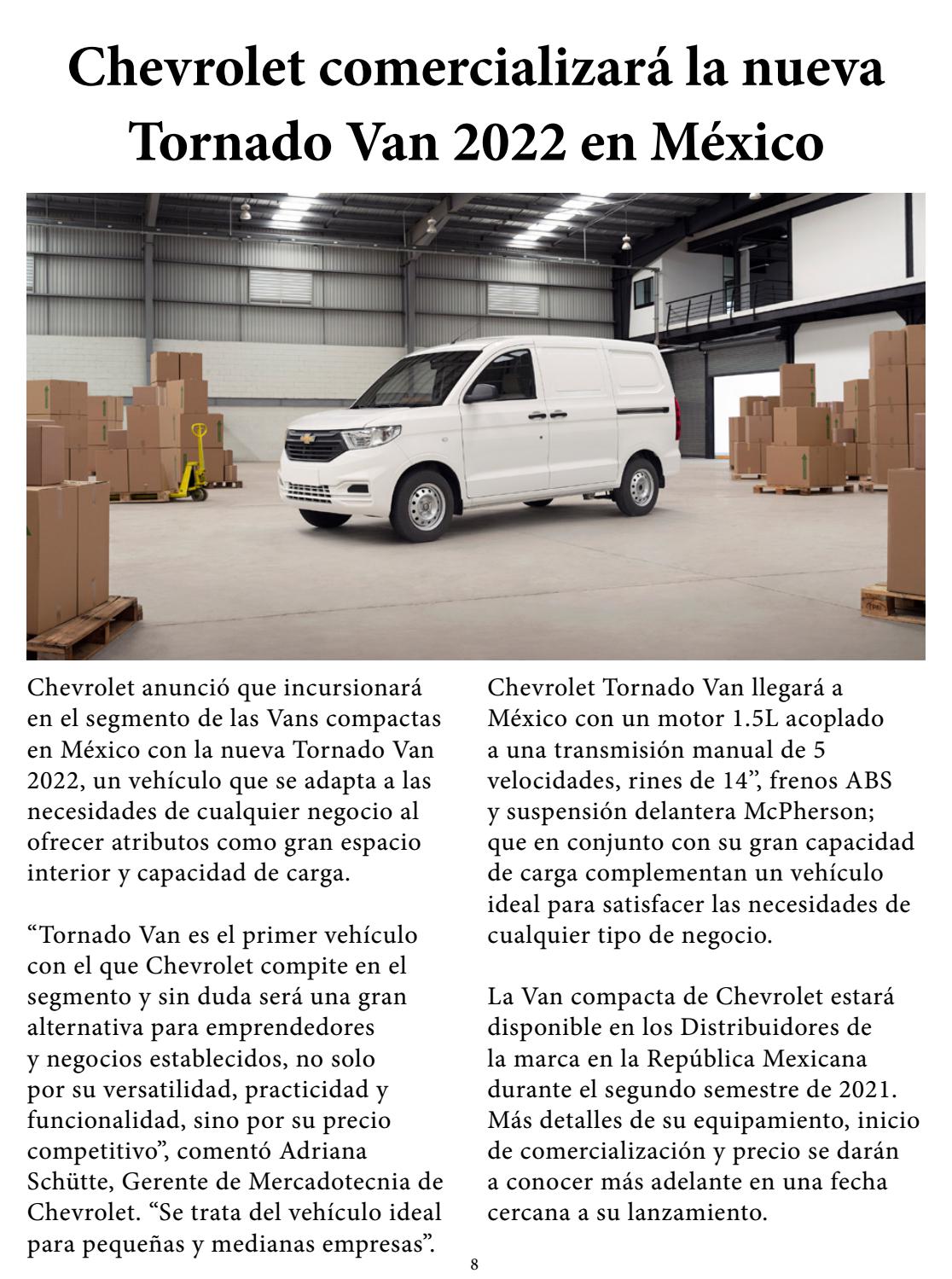 Chevrolet comercializará la nueva Tornado Van 2022 en México

Chevrolet anunció que incursionará en el segmento de las Vans compactas en México con la nueva Tornado Van 2022, un vehículo que se adapta a las necesidades de cualquier negocio al ofrecer atributos como gran espacio interior y capacidad de carga.

“Tornado Van es el primer vehículo con el que Chevrolet compite en el segmento y sin duda será una gran alternativa para emprendedores y negocios establecidos, no solo por su versatilidad, practicidad y funcionalidad, sino por su precio competitivo”, comentó Adriana Schütte, Gerente de Mercadotecnia de Chevrolet. “Se trata del vehículo ideal para pequeñas y medianas empresas”.

Chevrolet Tornado Van llegará a México con un motor 1.5L acoplado a una transmisión manual de 5 velocidades, rines de 14”, frenos ABS y suspensión delantera McPherson; que en conjunto con su gran capacidad de carga complementan un vehículo ideal para satisfacer las necesidades de cualquier tipo de negocio.

La Van compacta de Chevrolet estará disponible en los Distribuidores de la marca en la República Mexicana durante el segundo semestre de 2021. Más detalles de su equipamiento, inicio de comercialización y precio se darán a conocer más adelante en una fecha cercana a su lanzamiento.

8